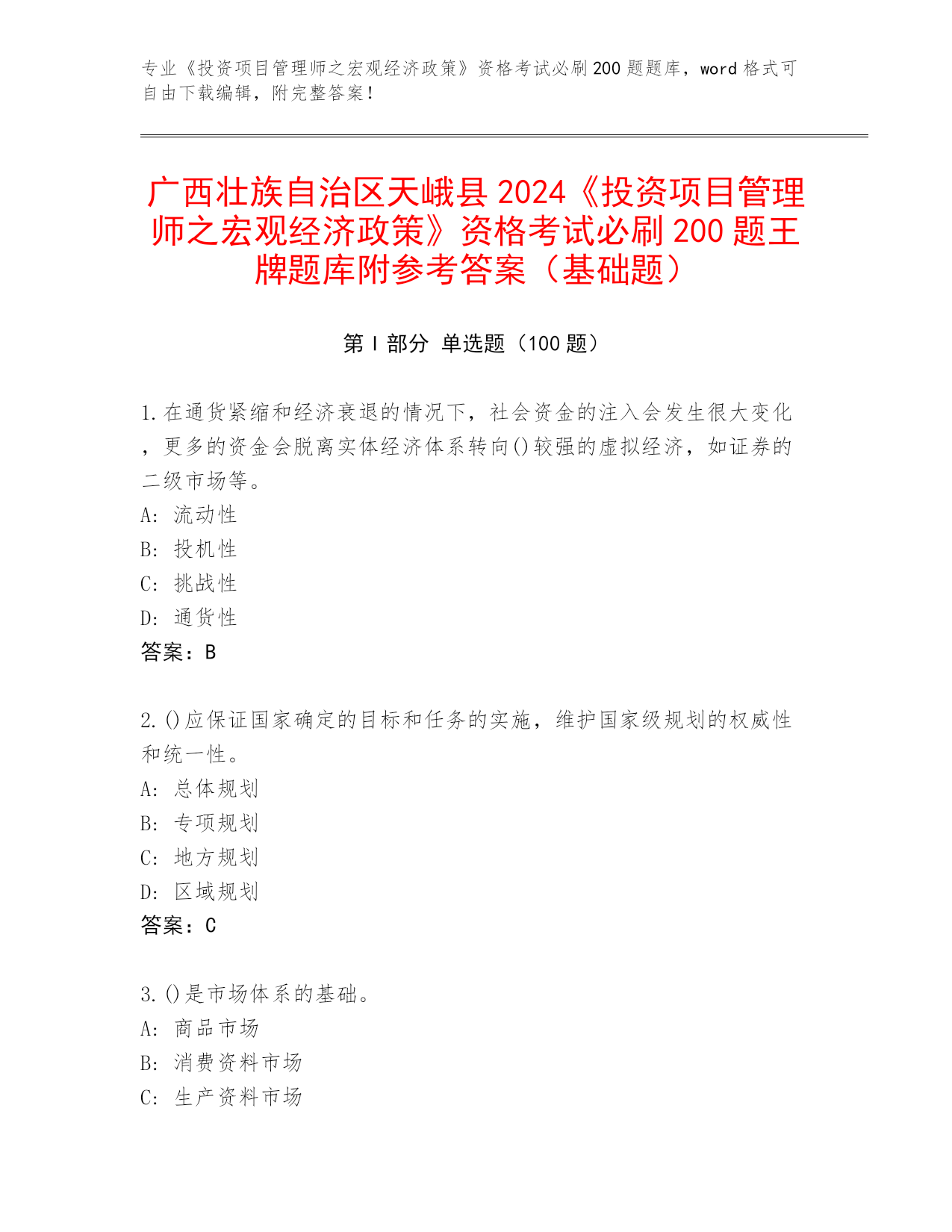 专业《投资项目管理师之宏观经济政策》资格考试必刷200题题库，word格式可自由下载编辑，附完整答案！

广西壮族自治区天峨县2024《投资项目管理师之宏观经济政策》资格考试必刷200题王牌题库附参考答案（基础题）

第I部分 单选题（100题）

1.在通货紧缩和经济衰退的情况下，社会资金的注入会发生很大变化，更多的资金会脱离实体经济体系转向()较强的虚拟经济，如证券的二级市场等。
A: 流动性
B: 投机性
C: 挑战性
D: 通货性
答案：B

2.()应保证国家确定的目标和任务的实施，维护国家级规划的权威性和统一性。
A: 总体规划
B: 专项规划
C: 地方规划
D: 区域规划
答案：C

3.()是市场体系的基础。
A: 商品市场
B: 消费资料市场
C: 生产资料市场